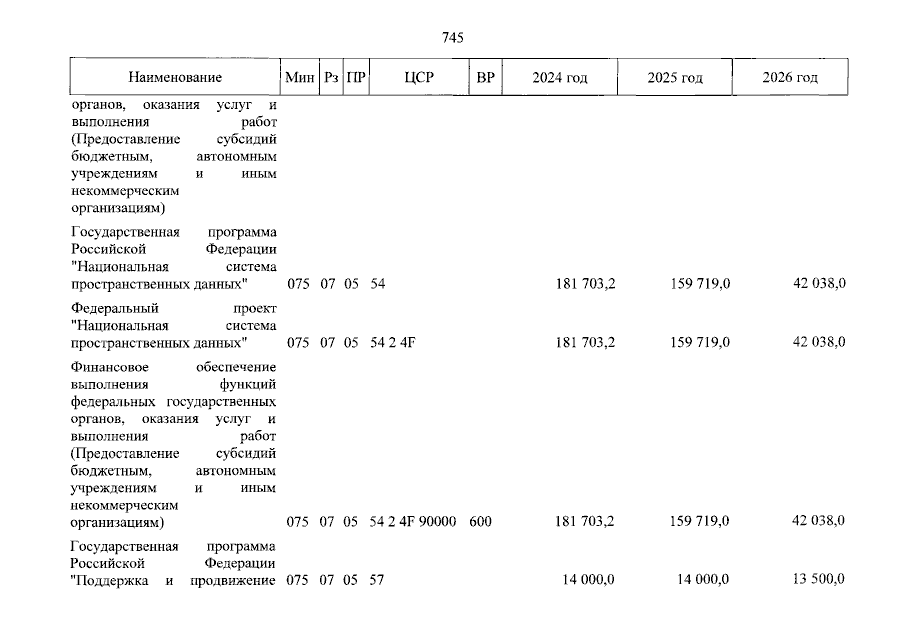 745

| Наименование | Мин | Рз | ПР | ЦСР | ВР | 2024 год | 2025 год | 2026 год |
|---|---|---|---|---|---|---|---|---|
| органов, оказания услуг и выполнения работ (Предоставление субсидий бюджетным, автономным учреждениям и иным некоммерческим организациям) | | | | | | | | |
| Государственная программа Российской Федерации "Национальная система пространственных данных" | 075 | 07 | 05 | 54 | | 181 703,2 | 159 719,0 | 42 038,0 |
| Федеральный проект "Национальная система пространственных данных" | 075 | 07 | 05 | 54 2 4F | | 181 703,2 | 159 719,0 | 42 038,0 |
| Финансовое обеспечение выполнения функций федеральных государственных органов, оказания услуг и выполнения работ (Предоставление субсидий бюджетным, автономным учреждениям и иным некоммерческим организациям) | 075 | 07 | 05 | 54 2 4F 90000 | 600 | 181 703,2 | 159 719,0 | 42 038,0 |
| Государственная программа Российской Федерации "Поддержка и продвижение | 075 | 07 | 05 | 57 | | 14 000,0 | 14 000,0 | 13 500,0 |